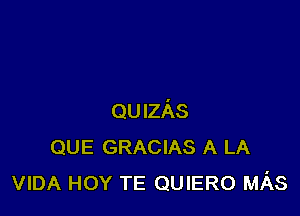 QUIZÁS

QUE GRACIAS A LA

VIDA HOY TE QUIERO MÁS